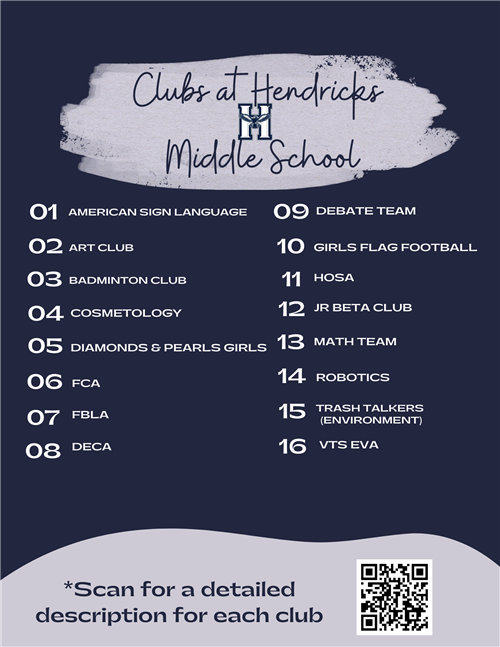 Clubs at Hendricks
H
Middle School

01 AMERICAN SIGN LANGUAGE
02 ART CLUB
03 BADMINTON CLUB
04 COSMETOLOGY
05 DIAMONDS & PEARLS GIRLS
06 FCA
07 FBLA
08 DECA

09 DEBATE TEAM
10 GIRLS FLAG FOOTBALL
11 HOSA
12 JR BETA CLUB
13 MATH TEAM
14 ROBOTICS
15 TRASH TALKERS (ENVIRONMENT)
16 VTS EVA

*Scan for a detailed description for each club